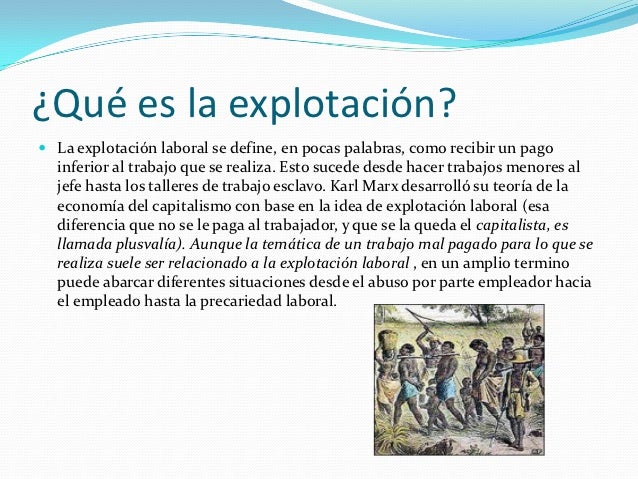 ¿Qué es la explotación?

La explotación laboral se define, en pocas palabras, como recibir un pago inferior al trabajo que se realiza. Esto sucede desde hacer trabajos menores al jefe hasta los talleres de trabajo esclavo. Karl Marx desarrolló su teoría de la economía del capitalismo con base en la idea de explotación laboral (esa diferencia que no se le paga al trabajador, y que se la queda el capitalista, es llamada plusvalía). Aunque la temática de un trabajo mal pagado para lo que se realiza suele ser relacionado a la explotación laboral , en un amplio termino puede abarcar diferentes situaciones desde el abuso por parte empleador hacia el empleado hasta la precariedad laboral.